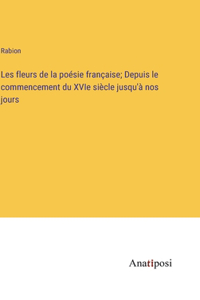 Rabion

Les fleurs de la poésie française; Depuis le commencement du XVIe siècle jusqu'à nos jours

Anatiposi